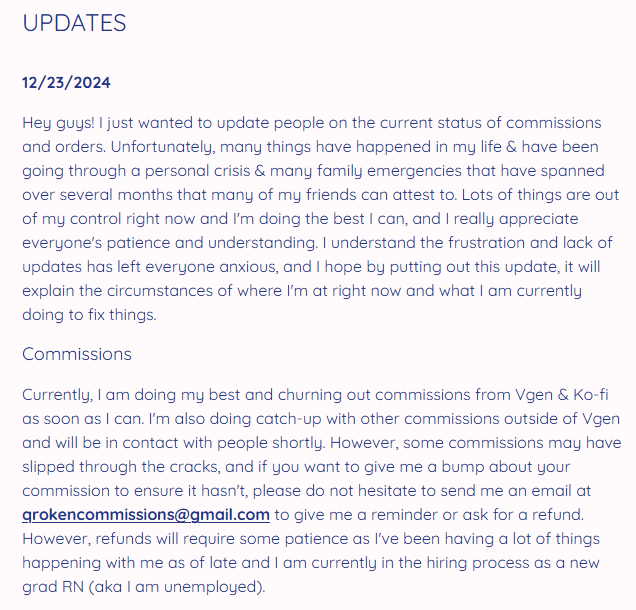 UPDATES

12/23/2024

Hey guys! I just wanted to update people on the current status of commissions and orders. Unfortunately, many things have happened in my life & have been going through a personal crisis & many family emergencies that have spanned over several months that many of my friends can attest to. Lots of things are out of my control right now and I'm doing the best I can, and I really appreciate everyone's patience and understanding. I understand the frustration and lack of updates has left everyone anxious, and I hope by putting out this update, it will explain the circumstances of where I'm at right now and what I am currently doing to fix things.

Commissions

Currently, I am doing my best and churning out commissions from Vgen & Ko-fi as soon as I can. I'm also doing catch-up with other commissions outside of Vgen and will be in contact with people shortly. However, some commissions may have slipped through the cracks, and if you want to give me a bump about your commission to ensure it hasn't, please do not hesitate to send me an email at qrokencommissions@gmail.com to give me a reminder or ask for a refund. However, refunds will require some patience as I've been having a lot of things happening with me as of late and I am currently in the hiring process as a new grad RN (aka I am unemployed).